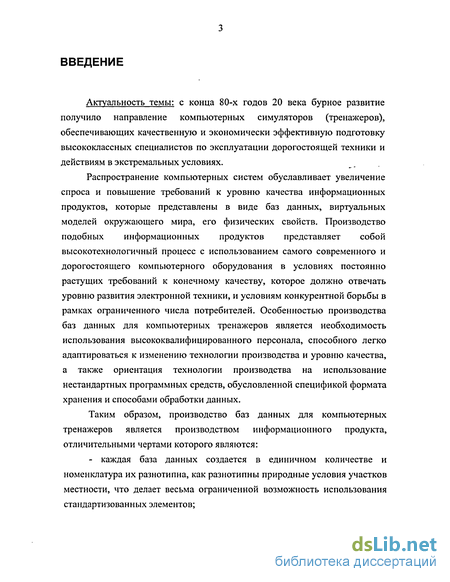 3

ВВЕДЕНИЕ

Актуальность темы: с конца 80-х годов 20 века бурное развитие получило направление компьютерных симуляторов (тренажеров), обеспечивающих качественную и экономически эффективную подготовку высококлассных специалистов по эксплуатации дорогостоящей техники и действиям в экстремальных условиях.

Распространение компьютерных систем обуславливает увеличение спроса и повышение требований к уровню качества информационных продуктов, которые представлены в виде баз данных, виртуальных моделей окружающего мира, его физических свойств. Производство подобных информационных продуктов представляет собой высокотехнологичный процесс с использованием самого современного и дорогостоящего компьютерного оборудования в условиях постоянно растущих требований к конечному качеству, которое должно отвечать уровню развития электронной техники, и условиям конкурентной борьбы в рамках ограниченного числа потребителей. Особенностью производства баз данных для компьютерных тренажеров является необходимость использования высококвалифицированного персонала, способного легко адаптироваться к изменению технологии производства и уровню качества, а также ориентация технологии производства на использование нестандартных программных средств, обусловленной спецификой формата хранения и способами обработки данных.

Таким образом, производство баз данных для компьютерных тренажеров является производством информационного продукта, отличительными чертами которого являются:

- каждая база данных создается в единичном количестве и номенклатура их разнотипна, как разнотипны природные условия участков местности, что делает весьма ограниченной возможность использования стандартизованных элементов;

dsLib.net
библиотека диссертаций